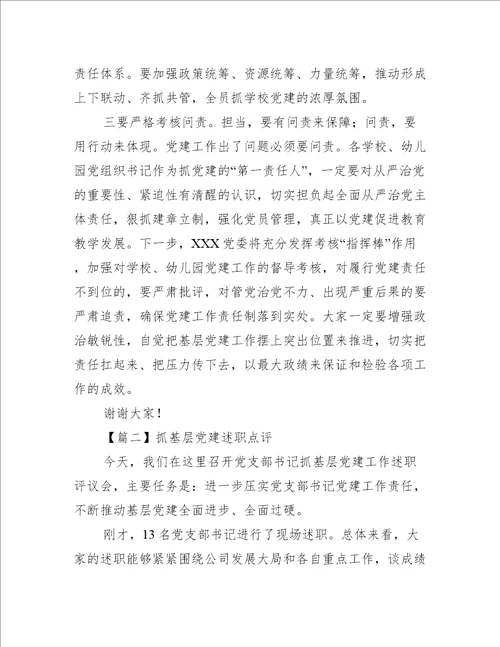 责任体系。要加强政策统筹、资源统筹、力量统筹，推动形成上下联动、齐抓共管，全员抓学校党建的浓厚氛围。

三要严格考核问责。担当，要有问责来保障；问责，要用行动来体现。党建工作出了问题必须要问责。各学校、幼儿园党组织书记作为抓党建的“第一责任人”，一定要对从严治党的重要性、紧迫性有清醒的认识，切实担负起全面从严治党主体责任，狠抓建章立制，强化党员管理，真正以党建促进教育教学发展。下一步，XXX党委将充分发挥考核“指挥棒”作用，加强对学校、幼儿园党建工作的督导考核，对履行党建责任不到位的，要严肃批评，对管党治党不力、出现严重后果的要严肃追责，确保党建工作责任制落到实处。大家一定要增强政治敏锐性，自觉把基层党建工作摆上突出位置来推进，切实把责任扛起来、把压力传下去，以最大政绩来保证和检验各项工作的成效。

谢谢大家！

【篇二】抓基层党建述职点评

今天，我们在这里召开党支部书记抓基层党建工作述职评议会，主要任务是：进一步压实党支部书记党建工作责任，不断推动基层党建全面进步、全面过硬。

刚才，13名党支部书记进行了现场述职。总体来看，大家的述职能够紧紧围绕公司发展大局和各自重点工作，谈成绩